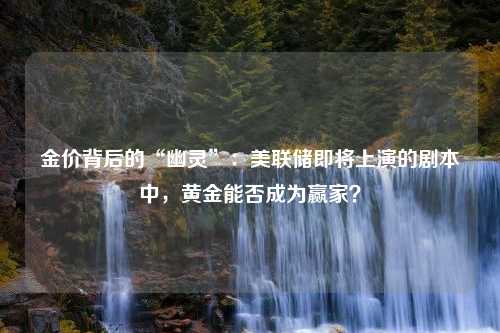 金价背后的“幽灵”：美联储即将上演的剧本中，黄金能否成为赢家？